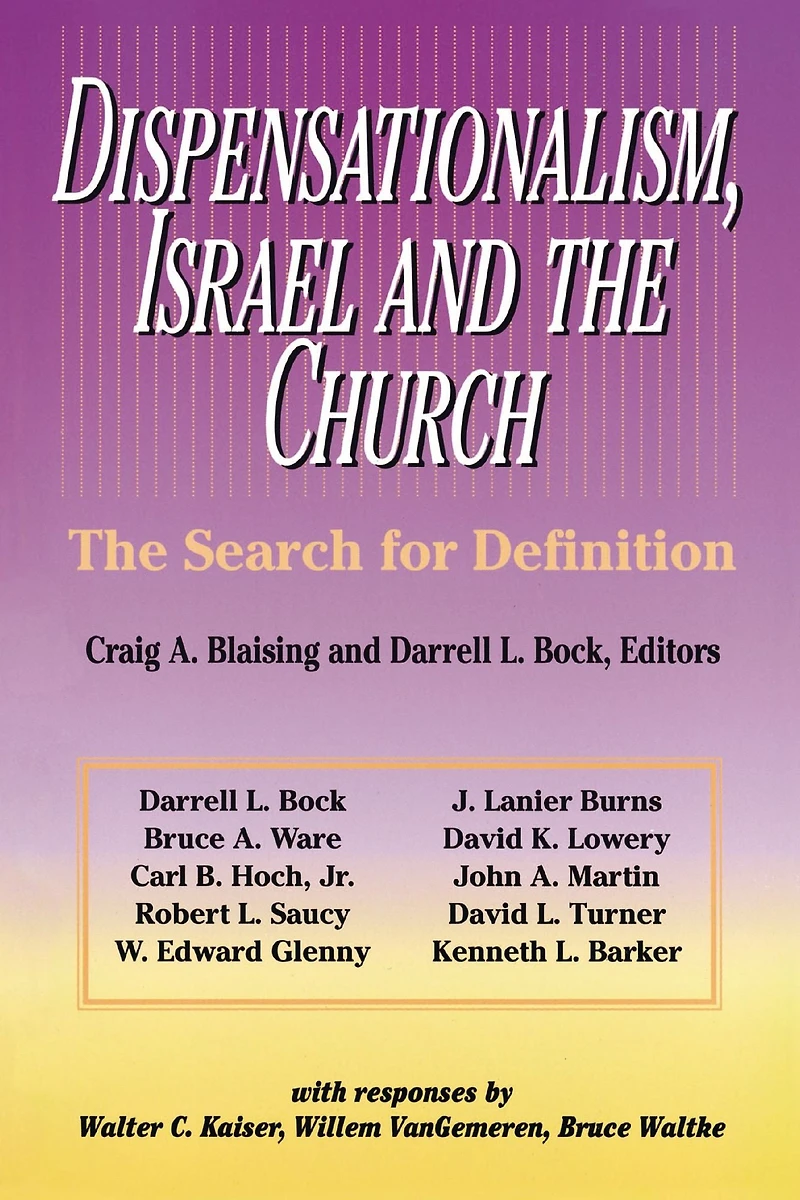 DISPENSATIONALISM, ISRAEL AND THE CHURCH

The Search for Definition

Craig A. Blaising and Darrell L. Bock, Editors

Darrell L. Bock
Bruce A. Ware
Carl B. Hoch, Jr.
Robert L. Saucy
W. Edward Glenny

J. Lanier Burns
David K. Lowery
John A. Martin
David L. Turner
Kenneth L. Barker

with responses by
Walter C. Kaiser, Willem VanGemeren, Bruce Waltke